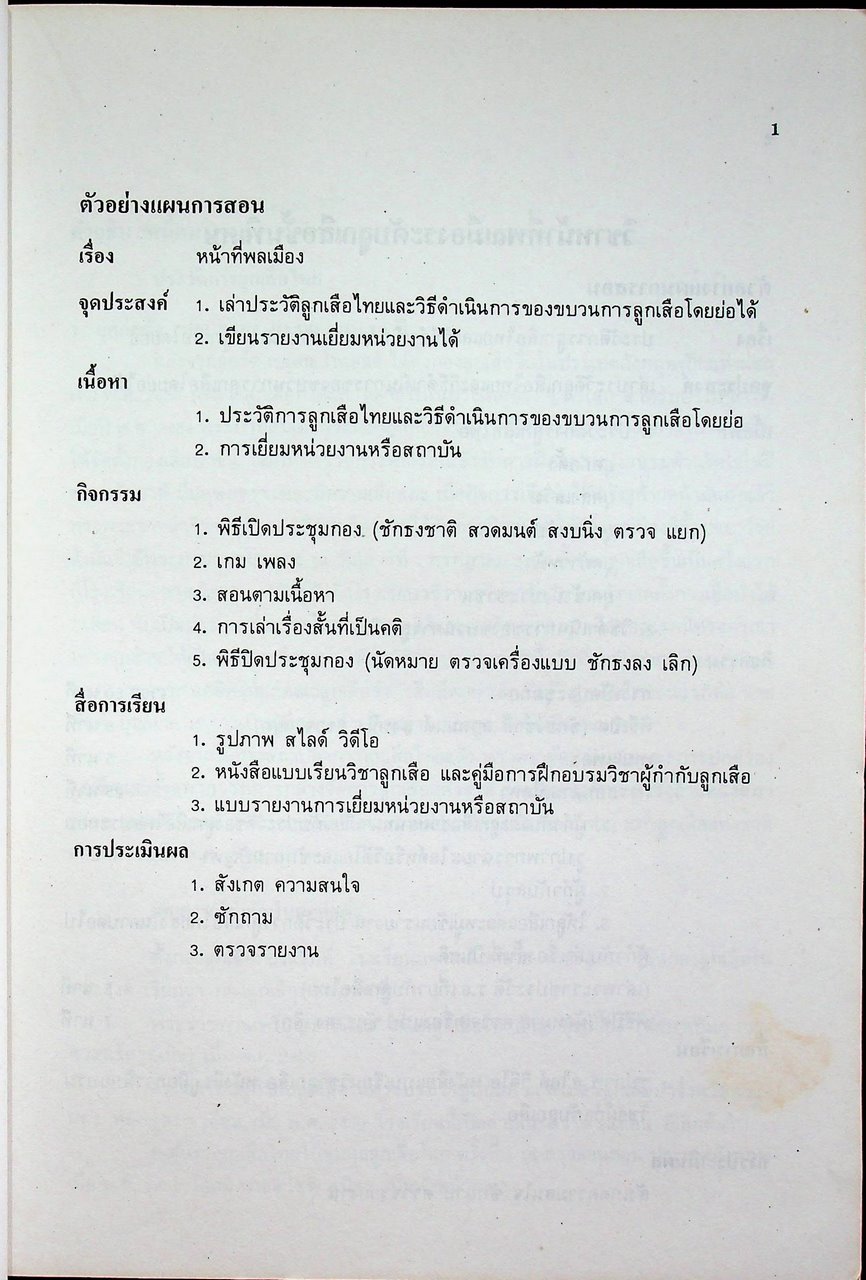 1

ตัวอย่างแผนการสอน

เรื่อง หน้าที่พลเมือง

จุดประสงค์ 1. เล่าประวัติลูกเสือไทยและวิธีดำเนินการของขบวนการลูกเสือโดยย่อได้
2. เขียนรายงานเยี่ยมหน่วยงานได้

เนื้อหา
1. ประวัติการลูกเสือไทยและวิธีดำเนินการของขบวนการลูกเสือโดยย่อ
2. การเยี่ยมหน่วยงานหรือสถาบัน

กิจกรรม
1. พิธีเปิดประชุมกอง (ชักธงชาติ สวดมนต์ สงบนิ่ง ตรวจ แยก)
2. เกม เพลง
3. สอนตามเนื้อหา
4. การเล่าเรื่องสั้นที่เป็นคติ
5. พิธีปิดประชุมกอง (นัดหมาย ตรวจเครื่องแบบ ชักธงลง เลิก)

สื่อการเรียน
1. รูปภาพ สไลด์ วิดีโอ
2. หนังสือแบบเรียนวิชาลูกเสือ และคู่มือการฝึกอบรมวิชาผู้กำกับลูกเสือ
3. แบบรายงานการเยี่ยมหน่วยงานหรือสถาบัน

การประเมินผล
1. สังเกต ความสนใจ
2. ซักถาม
3. ตรวจรายงาน